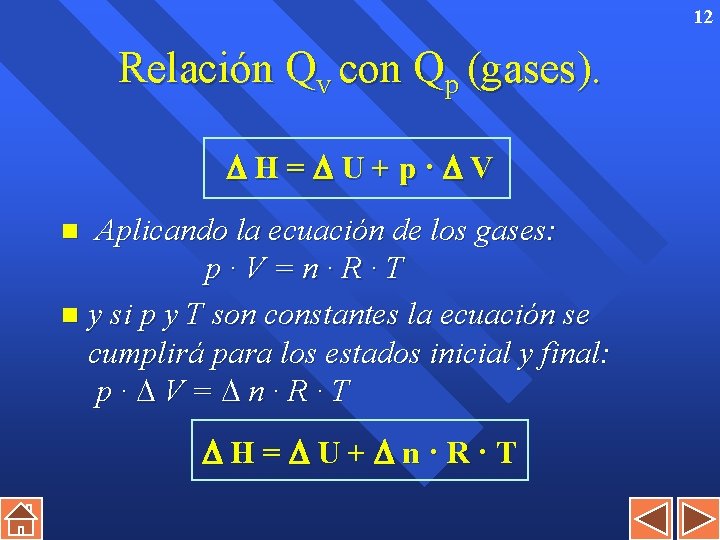 12

Relación $Q_v$ con $Q_p$ (gases).

$\Delta H = \Delta U + p \cdot \Delta V$

Aplicando la ecuación de los gases:
$p \cdot V = n \cdot R \cdot T$

y si p y T son constantes la ecuación se cumplirá para los estados inicial y final:
$p \cdot \Delta V = \Delta n \cdot R \cdot T$

$\Delta H = \Delta U + \Delta n \cdot R \cdot T$